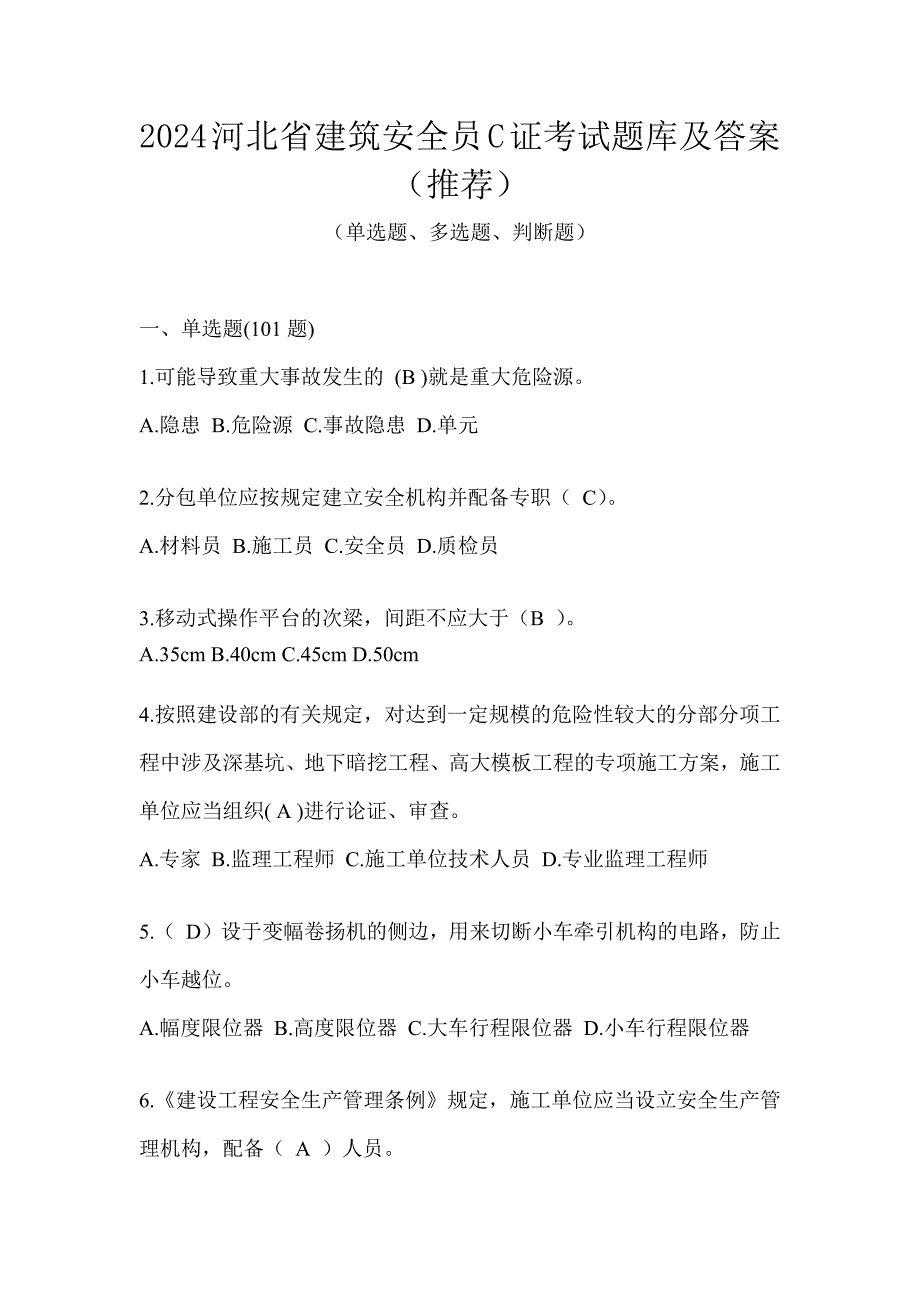 2024河北省建筑安全员C证考试题库及答案（推荐）

（单选题、多选题、判断题）

一、单选题(101 题)

1.可能导致重大事故发生的 (B )就是重大危险源。

A.隐患 B.危险源 C.事故隐患 D.单元

2.分包单位应按规定建立安全机构并配备专职（ C）。

A.材料员 B.施工员 C.安全员 D.质检员

3.移动式操作平台的次梁，间距不应大于（B ）。

A.35cm B.40cm C.45cm D.50cm

4.按照建设部的有关规定，对达到一定规模的危险性较大的分部分项工程中涉及深基坑、地下暗挖工程、高大模板工程的专项施工方案，施工单位应当组织( A )进行论证、审查。

A.专家 B.监理工程师 C.施工单位技术人员 D.专业监理工程师

5.（ D）设于变幅卷扬机的侧边，用来切断小车牵引机构的电路，防止小车越位。

A.幅度限位器 B.高度限位器 C.大车行程限位器 D.小车行程限位器

6.《建设工程安全生产管理条例》规定，施工单位应当设立安全生产管理机构，配备（ A ）人员。